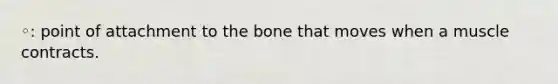 ◦: point of attachment to the bone that moves when a muscle contracts.